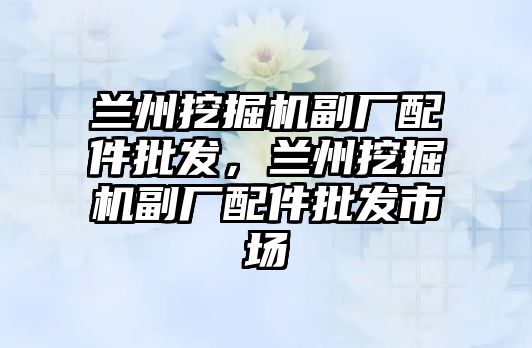 兰州挖掘机副厂配件批发，兰州挖掘机副厂配件批发市场